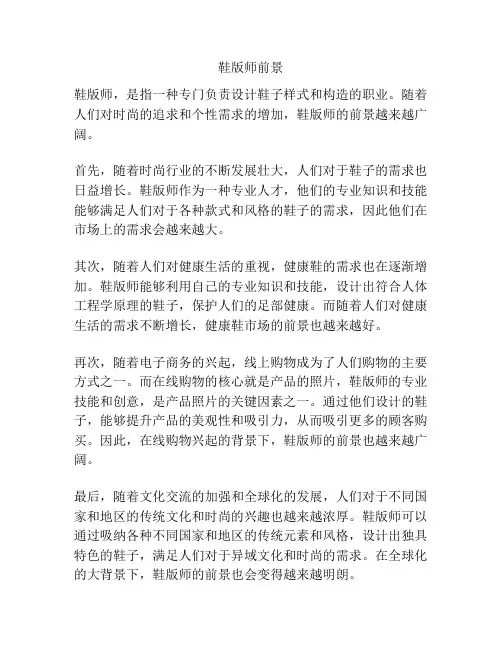 鞋版师前景

鞋版师，是指一种专门负责设计鞋子样式和构造的职业。随着人们对时尚的追求和个性需求的增加，鞋版师的前景越来越广阔。

首先，随着时尚行业的不断发展壮大，人们对于鞋子的需求也日益增长。鞋版师作为一种专业人才，他们的专业知识和技能能够满足人们对于各种款式和风格的鞋子的需求，因此他们在市场上的需求会越来越大。

其次，随着人们对健康生活的重视，健康鞋的需求也在逐渐增加。鞋版师能够利用自己的专业知识和技能，设计出符合人体工程学原理的鞋子，保护人们的足部健康。而随着人们对健康生活的需求不断增长，健康鞋市场的前景也越来越好。

再次，随着电子商务的兴起，线上购物成为了人们购物的主要方式之一。而在线购物的核心就是产品的照片，鞋版师的专业技能和创意，是产品照片的关键因素之一。通过他们设计的鞋子，能够提升产品的美观性和吸引力，从而吸引更多的顾客购买。因此，在线购物兴起的背景下，鞋版师的前景也越来越广阔。

最后，随着文化交流的加强和全球化的发展，人们对于不同国家和地区的传统文化和时尚的兴趣也越来越浓厚。鞋版师可以通过吸纳各种不同国家和地区的传统元素和风格，设计出独具特色的鞋子，满足人们对于异域文化和时尚的需求。在全球化的大背景下，鞋版师的前景也会变得越来越明朗。